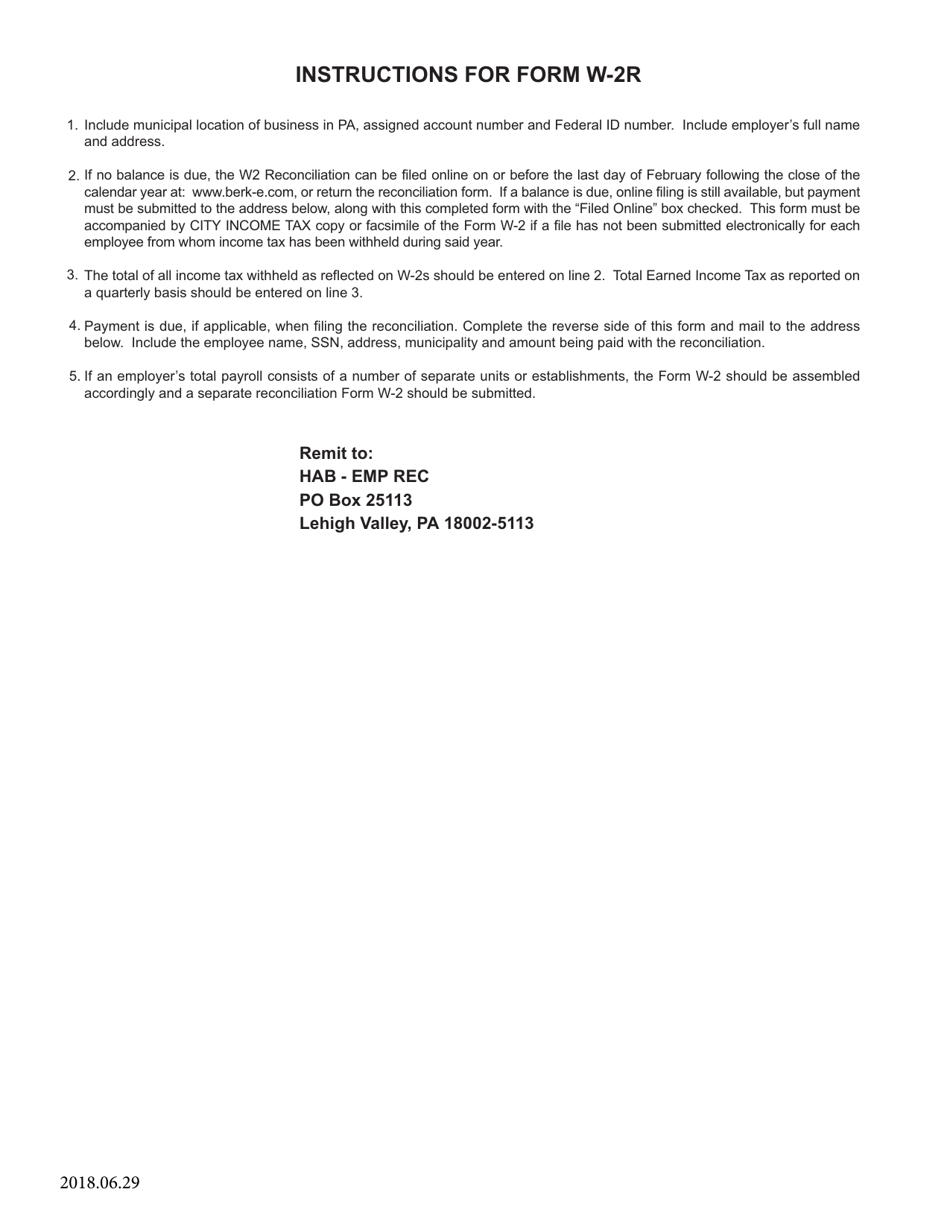 INSTRUCTIONS FOR FORM W-2R

1. Include municipal location of business in PA, assigned account number and Federal ID number. Include employer's full name and address.

2. If no balance is due, the W2 Reconciliation can be filed online on or before the last day of February following the close of the calendar year at: www.berk-e.com, or return the reconciliation form. If a balance is due, online filing is still available, but payment must be submitted to the address below, along with this completed form with the "Filed Online" box checked. This form must be accompanied by CITY INCOME TAX copy or facsimile of the Form W-2 if a file has not been submitted electronically for each employee from whom income tax has been withheld during said year.

3. The total of all income tax withheld as reflected on W-2s should be entered on line 2. Total Earned Income Tax as reported on a quarterly basis should be entered on line 3.

4. Payment is due, if applicable, when filing the reconciliation. Complete the reverse side of this form and mail to the address below. Include the employee name, SSN, address, municipality and amount being paid with the reconciliation.

5. If an employer's total payroll consists of a number of separate units or establishments, the Form W-2 should be assembled accordingly and a separate reconciliation Form W-2 should be submitted.

Remit to:
HAB - EMP REC
PO Box 25113
Lehigh Valley, PA 18002-5113

2018.06.29